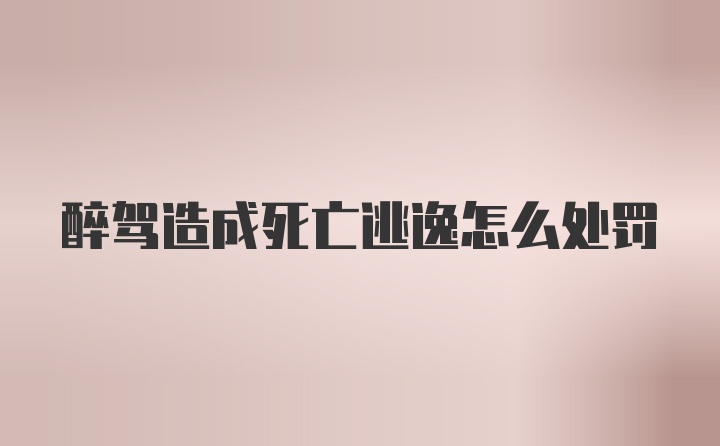 醉驾造成死亡逃逸怎么处罚